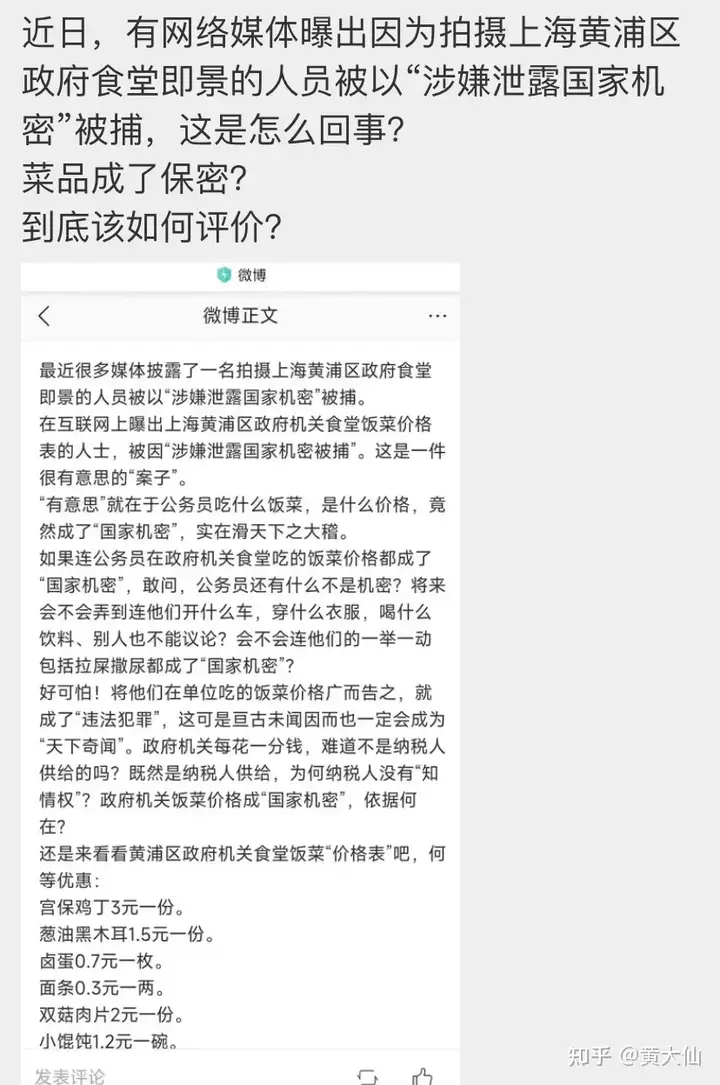 近日，有网络媒体曝出因为拍摄上海黄浦区政府食堂即景的人员被以“涉嫌泄露国家机密”被捕，这是怎么回事？
菜品成了保密？
到底该如何评价？

微博

微博正文

最近很多媒体披露了一名拍摄上海黄浦区政府食堂即景的人员被以“涉嫌泄露国家机密”被捕。
在互联网上曝出上海黄浦区政府机关食堂饭菜价格表的人士，被因“涉嫌泄露国家机密被捕”。这是一件很有意思的“案子”。
“有意思”就在于公务员吃什么饭菜，是什么价格，竟然成了“国家机密”，实在滑天下之大稽。
如果连公务员在政府机关食堂吃的饭菜价格都成了“国家机密”，敢问，公务员还有什么不是机密？将来会不会弄到连他们开什么车，穿什么衣服，喝什么饮料、别人也不能议论？会不会连他们的一举一动包括拉屎撒尿都成了“国家机密”？
好可怕！将他们在单位吃的饭菜价格广而告之，就成了“违法犯罪”，这可是亘古未闻因而也一定会成为“天下奇闻”。政府机关每花一分钱，难道不是纳税人供给的吗？既然是纳税人供给，为何纳税人没有“知情权”？政府机关饭菜价格成“国家机密”，依据何在？
还是来看看黄浦区政府机关食堂饭菜“价格表”吧，何等优惠：
宫保鸡丁3元一份。
葱油黑木耳1.5元一份。
卤蛋0.7元一枚。
面条0.3元一两。
双菇肉片2元一份。
小馄饨1.2元一碗。

发表评论

知乎 @黄大仙